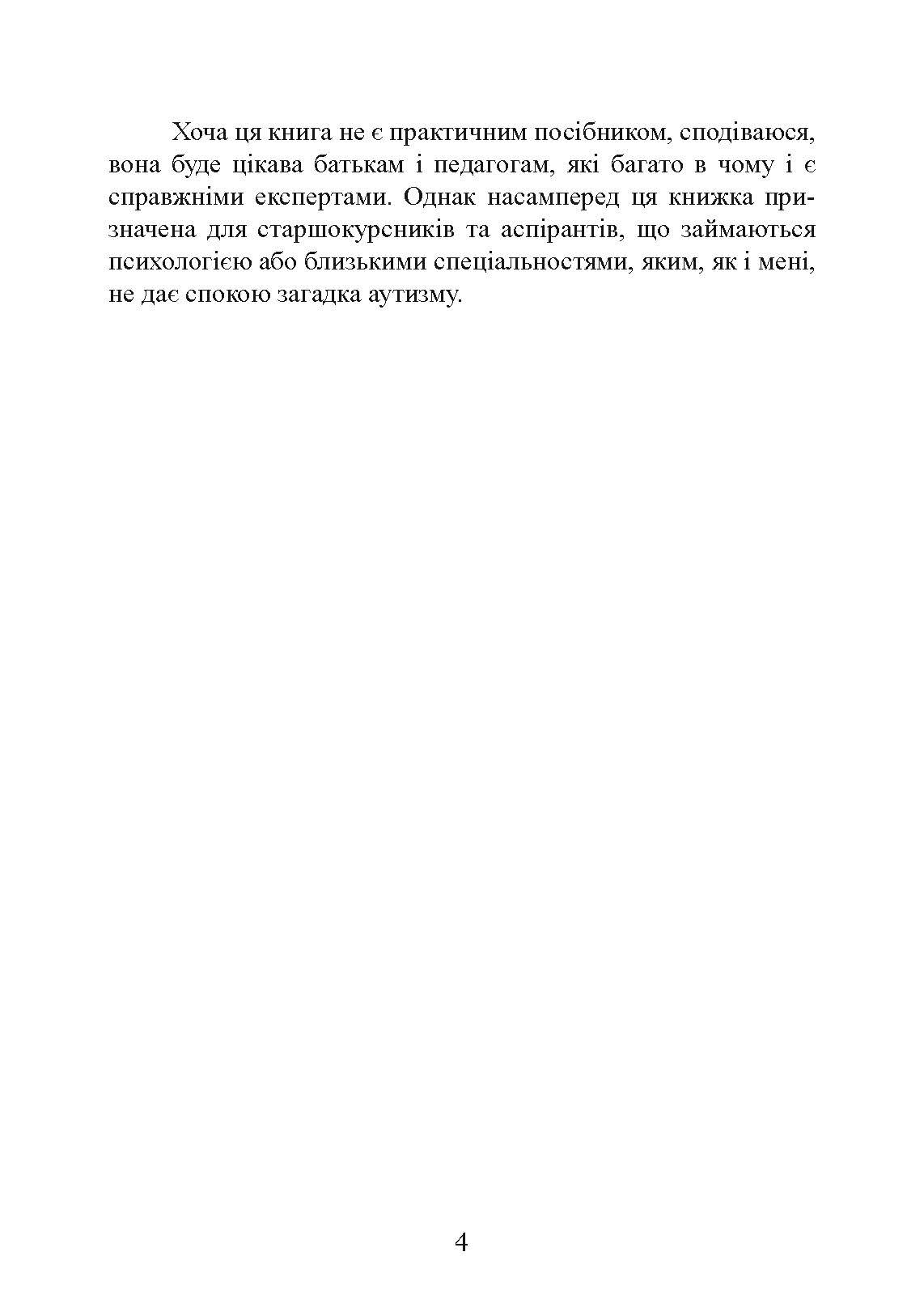 Хоча ця книга не є практичним посібником, сподіваюся, вона буде цікава батькам і педагогам, які багато в чому і є справжніми експертами. Однак насамперед ця книжка призначена для старшокурсників та аспірантів, що займаються психологією або близькими спеціальностями, яким, як і мені, не дає спокою загадка аутизму.

4